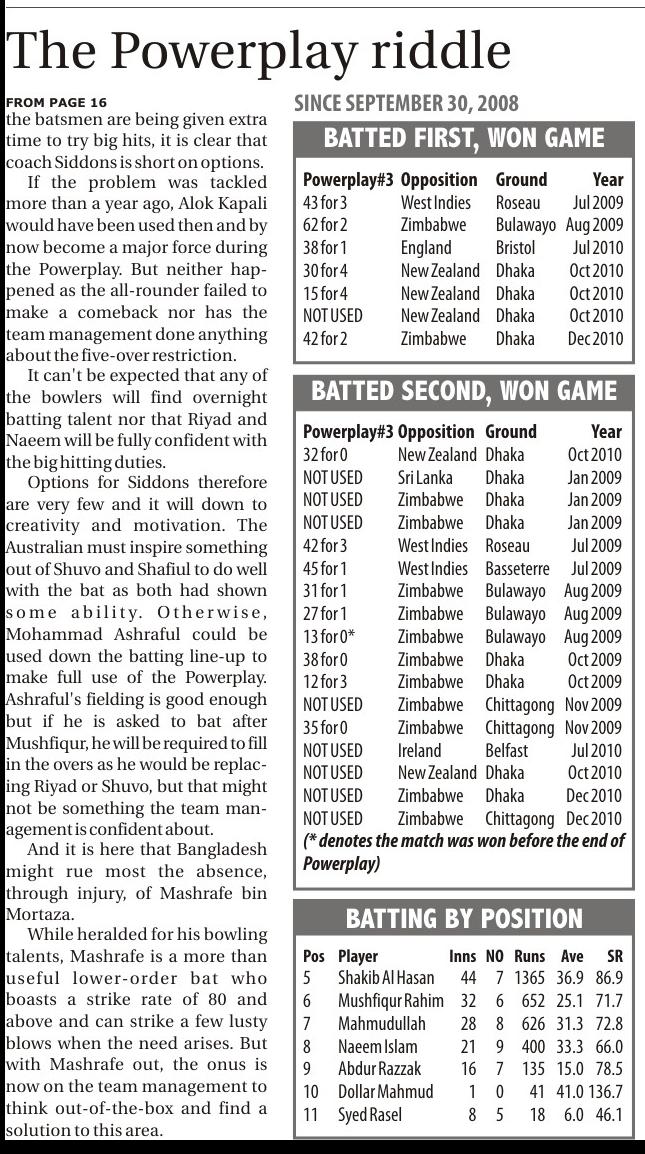 The Powerplay riddle

FROM PAGE 16
the batsmen are being given extra time to try big hits, it is clear that coach Siddons is short on options.

If the problem was tackled more than a year ago, Alok Kapali would have been used then and by now become a major force during the Powerplay. But neither happened as the all-rounder failed to make a comeback nor has the team management done anything about the five-over restriction.

It can't be expected that any of the bowlers will find overnight batting talent nor that Riyad and Naeem will be fully confident with the big hitting duties.

Options for Siddons therefore are very few and it will down to creativity and motivation. The Australian must inspire something out of Shuvo and Shafiul to do well with the bat as both had shown some ability. Otherwise, Mohammad Ashraful could be used down the batting line-up to make full use of the Powerplay. Ashraful's fielding is good enough but if he is asked to bat after Mushfiqur, he will be required to fill in the overs as he would be replacing Riyad or Shuvo, but that might not be something the team management is confident about.

And it is here that Bangladesh might rue most the absence, through injury, of Mashrafe bin Mortaza.

While heralded for his bowling talents, Mashrafe is a more than useful lower-order bat who boasts a strike rate of 80 and above and can strike a few lusty blows when the need arises. But with Mashrafe out, the onus is now on the team management to think out-of-the-box and find a solution to this area.

SINCE SEPTEMBER 30, 2008

BATTED FIRST, WON GAME

| Powerplay#3 | Opposition | Ground | Year |
|---|---|---|---|
| 43 for 3 | West Indies | Roseau | Jul 2009 |
| 62 for 2 | Zimbabwe | Bulawayo | Aug 2009 |
| 38 for 1 | England | Bristol | Jul 2010 |
| 30 for 4 | New Zealand | Dhaka | Oct 2010 |
| 15 for 4 | New Zealand | Dhaka | Oct 2010 |
| NOT USED | New Zealand | Dhaka | Oct 2010 |
| 42 for 2 | Zimbabwe | Dhaka | Dec 2010 |

BATTED SECOND, WON GAME

| Powerplay#3 | Opposition | Ground | Year |
|---|---|---|---|
| 32 for 0 | New Zealand | Dhaka | Oct 2010 |
| NOT USED | Sri Lanka | Dhaka | Jan 2009 |
| NOT USED | Zimbabwe | Dhaka | Jan 2009 |
| NOT USED | Zimbabwe | Dhaka | Jan 2009 |
| 42 for 3 | West Indies | Roseau | Jul 2009 |
| 45 for 1 | West Indies | Basseterre | Jul 2009 |
| 31 for 1 | Zimbabwe | Bulawayo | Aug 2009 |
| 27 for 1 | Zimbabwe | Bulawayo | Aug 2009 |
| 13 for 0* | Zimbabwe | Bulawayo | Aug 2009 |
| 38 for 0 | Zimbabwe | Dhaka | Oct 2009 |
| 12 for 3 | Zimbabwe | Dhaka | Oct 2009 |
| NOT USED | Zimbabwe | Chittagong | Nov 2009 |
| 35 for 0 | Zimbabwe | Chittagong | Nov 2009 |
| NOT USED | Ireland | Belfast | Jul 2010 |
| NOT USED | New Zealand | Dhaka | Oct 2010 |
| NOT USED | Zimbabwe | Dhaka | Dec 2010 |
| NOT USED | Zimbabwe | Chittagong | Dec 2010 |

(* denotes the match was won before the end of Powerplay)

BATTING BY POSITION

| Pos | Player | Inns | NO | Runs | Ave | SR |
|---|---|---|---|---|---|---|
| 5 | Shakib Al Hasan | 44 | 7 | 1365 | 36.9 | 86.9 |
| 6 | Mushfiqur Rahim | 32 | 6 | 652 | 25.1 | 71.7 |
| 7 | Mahmudullah | 28 | 8 | 626 | 31.3 | 72.8 |
| 8 | Naeem Islam | 21 | 9 | 400 | 33.3 | 66.0 |
| 9 | Abdur Razzak | 16 | 7 | 135 | 15.0 | 78.5 |
| 10 | Dollar Mahmud | 1 | 0 | 41 | 41.0 | 136.7 |
| 11 | Syed Rasel | 8 | 5 | 18 | 6.0 | 46.1 |